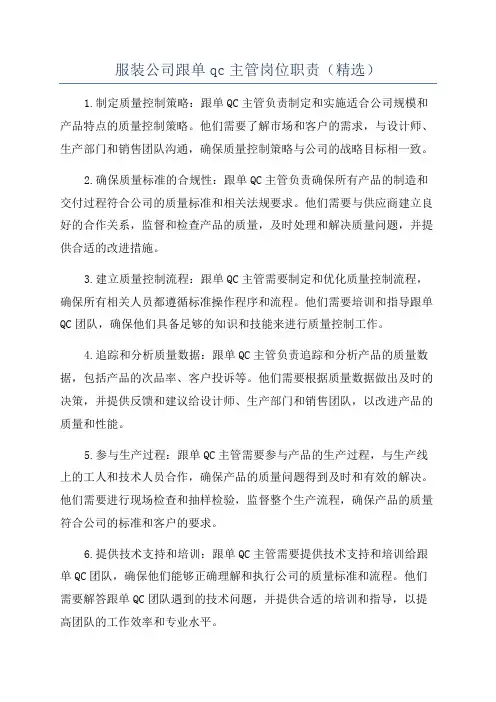 服装公司跟单 qc 主管岗位职责（精选）

1.制定质量控制策略：跟单 QC 主管负责制定和实施适合公司规模和产品特点的质量控制策略。他们需要了解市场和客户的需求，与设计师、生产部门和销售团队沟通，确保质量控制策略与公司的战略目标相一致。

2.确保质量标准的合规性：跟单 QC 主管负责确保所有产品的制造和交付过程符合公司的质量标准和相关法规要求。他们需要与供应商建立良好的合作关系，监督和检查产品的质量，及时处理和解决质量问题，并提供合适的改进措施。

3.建立质量控制流程：跟单 QC 主管需要制定和优化质量控制流程，确保所有相关人员都遵循标准操作程序和流程。他们需要培训和指导跟单 QC 团队，确保他们具备足够的知识和技能来进行质量控制工作。

4.追踪和分析质量数据：跟单 QC 主管负责追踪和分析产品的质量数据，包括产品的次品率、客户投诉等。他们需要根据质量数据做出及时的决策，并提供反馈和建议给设计师、生产部门和销售团队，以改进产品的质量和性能。

5.参与生产过程：跟单 QC 主管需要参与产品的生产过程，与生产线上的工人和技术人员合作，确保产品的质量问题得到及时和有效的解决。他们需要进行现场检查和抽样检验，监督整个生产流程，确保产品的质量符合公司的标准和客户的要求。

6.提供技术支持和培训：跟单 QC 主管需要提供技术支持和培训给跟单 QC 团队，确保他们能够正确理解和执行公司的质量标准和流程。他们需要解答跟单 QC 团队遇到的技术问题，并提供合适的培训和指导，以提高团队的工作效率和专业水平。